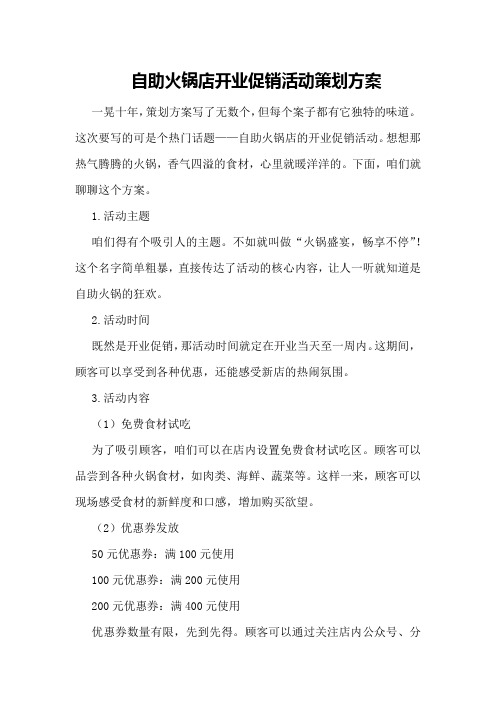 自助火锅店开业促销活动策划方案

一晃十年，策划方案写了无数个，但每个案子都有它独特的味道。这次要写的可是个热门话题——自助火锅店的开业促销活动。想想那热气腾腾的火锅，香气四溢的食材，心里就暖洋洋的。下面，咱们就聊聊这个方案。

1.活动主题

咱们得有个吸引人的主题。不如就叫做“火锅盛宴，畅享不停”！这个名字简单粗暴，直接传达了活动的核心内容，让人一听就知道是自助火锅的狂欢。

2.活动时间

既然是开业促销，那活动时间就定在开业当天至一周内。这期间，顾客可以享受到各种优惠，还能感受新店的热闹氛围。

3.活动内容

（1）免费食材试吃

为了吸引顾客，咱们可以在店内设置免费食材试吃区。顾客可以品尝到各种火锅食材，如肉类、海鲜、蔬菜等。这样一来，顾客可以现场感受食材的新鲜度和口感，增加购买欲望。

（2）优惠券发放

50元优惠券：满100元使用

100元优惠券：满200元使用

200元优惠券：满400元使用

优惠券数量有限，先到先得。顾客可以通过关注店内公众号、分